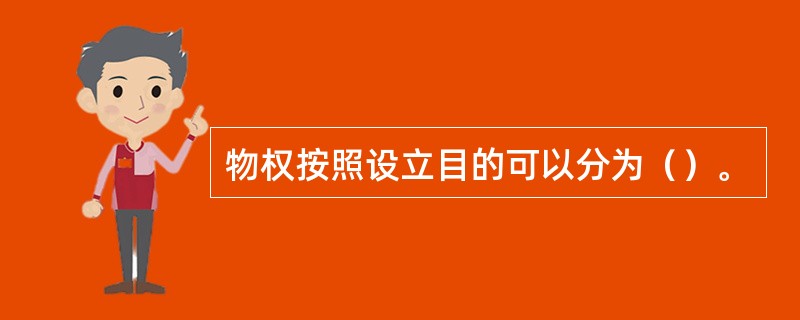 物权按照设立目的可以分为（）。